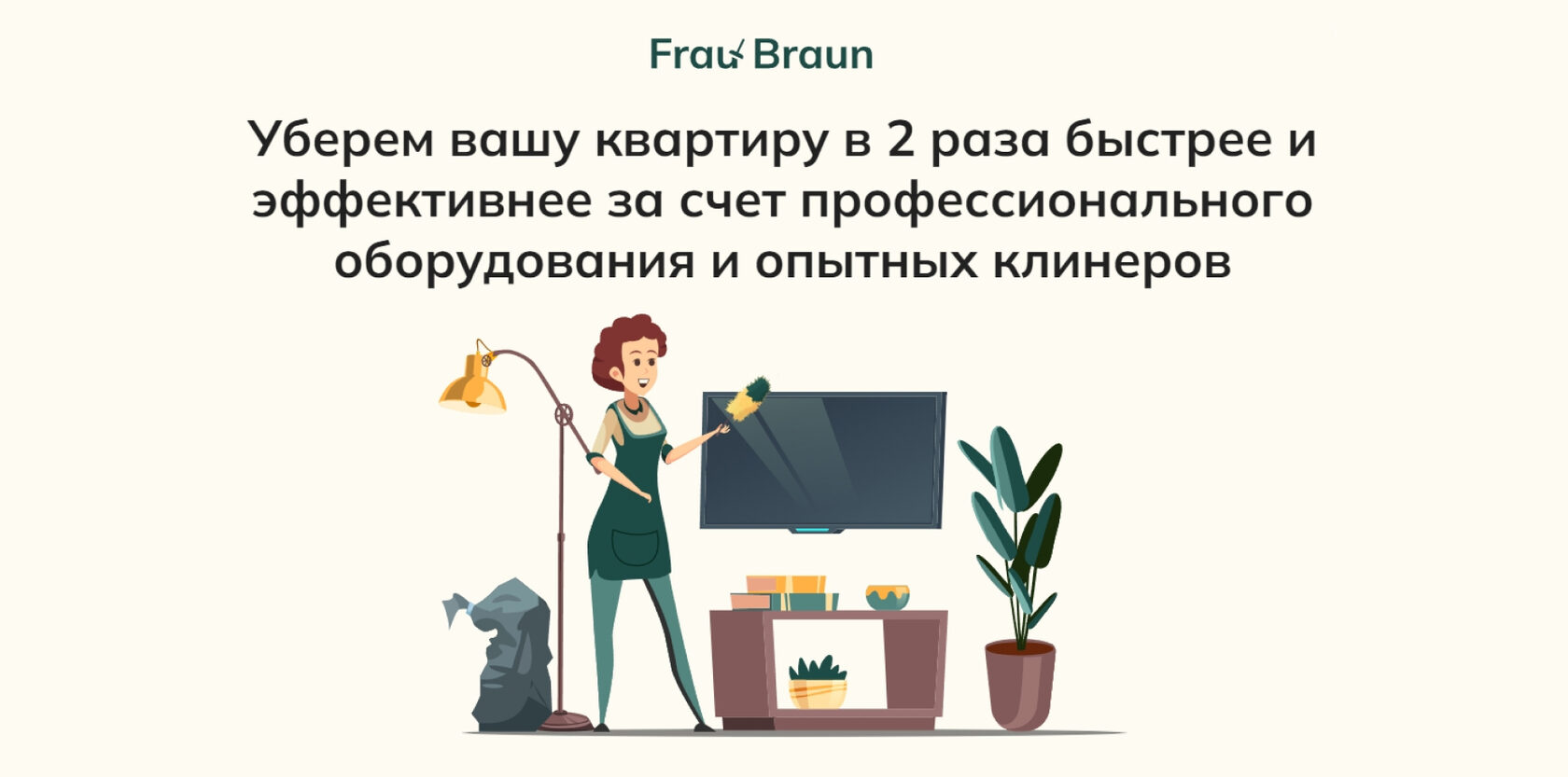 Frau Braun

Уберем вашу квартиру в 2 раза быстрее и эффективнее за счет профессионального оборудования и опытных клинеров